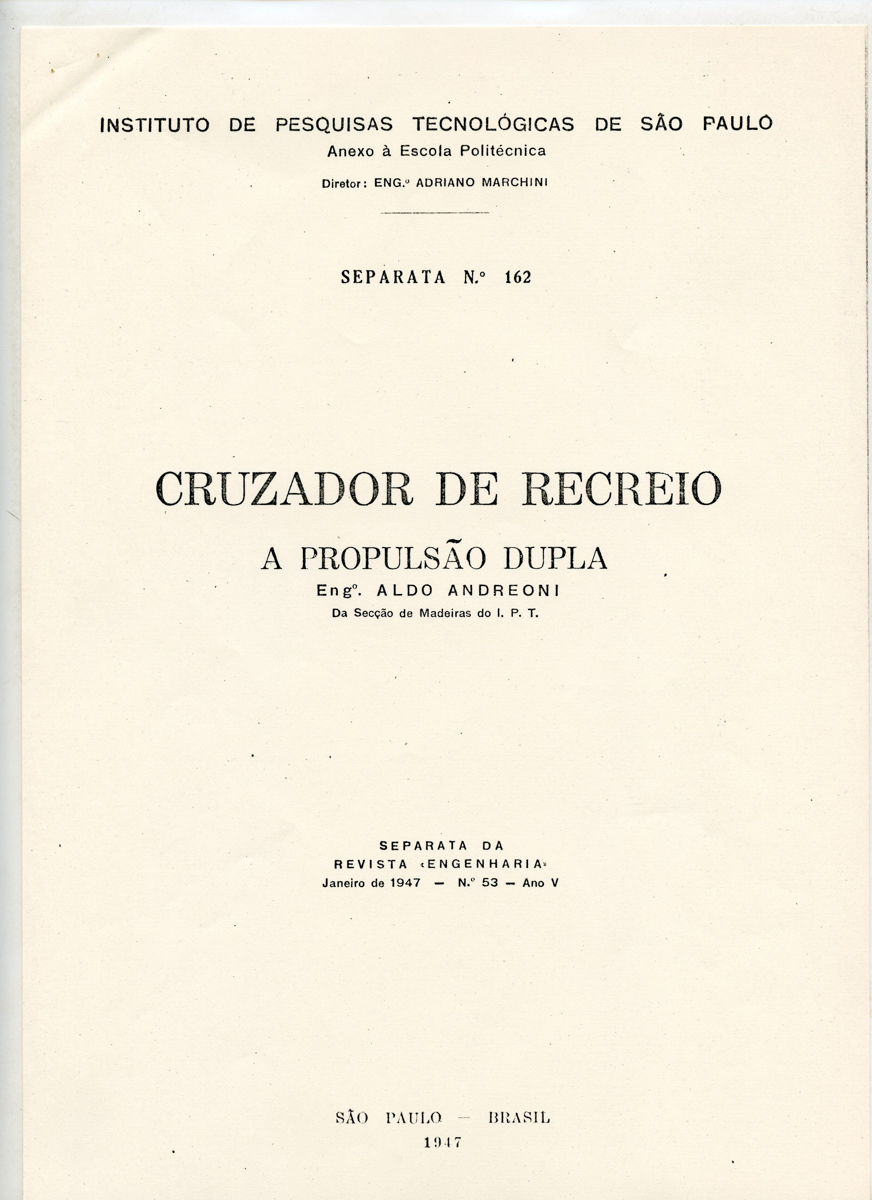 INSTITUTO DE PESQUISAS TECNOLÓGICAS DE SÃO PAULO
Anexo à Escola Politécnica
Diretor: ENG.º ADRIANO MARCHINI

SEPARATA N.º 162

CRUZADOR DE RECREIO
A PROPULSÃO DUPLA
Engº. ALDO ANDREONI
Da Secção de Madeiras do I. P. T.

SEPARATA DA
REVISTA «ENGENHARIA»
Janeiro de 1947 — N.º 53 — Ano V

SÃO PAULO — BRASIL
1947